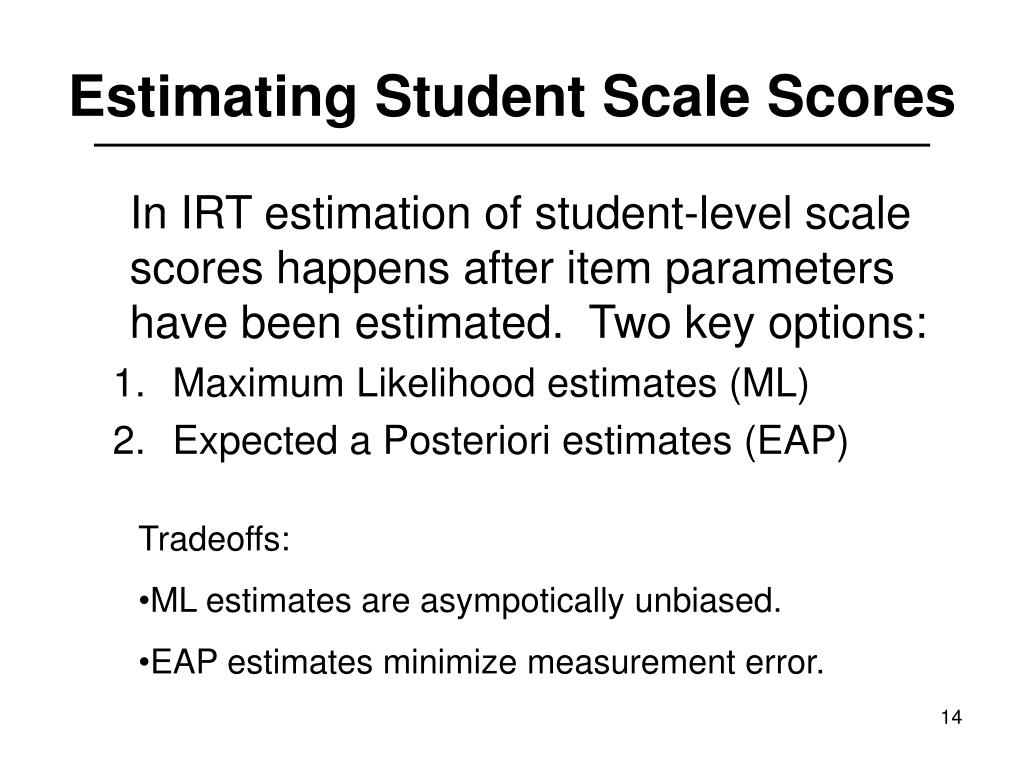 Estimating Student Scale Scores

In IRT estimation of student-level scale scores happens after item parameters have been estimated. Two key options:

1. Maximum Likelihood estimates (ML)
2. Expected a Posteriori estimates (EAP)

Tradeoffs:

•ML estimates are asympotically unbiased.

•EAP estimates minimize measurement error.

14